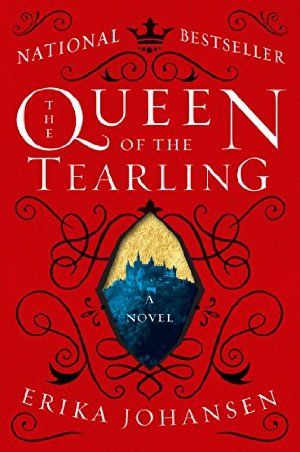 NATIONAL BESTSELLER

THE QUEEN OF THE TEARLING

A NOVEL

ERIKA JOHANSEN